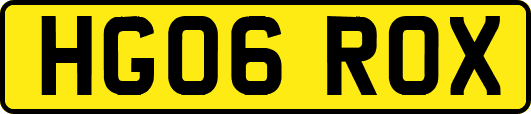 HG06 ROX